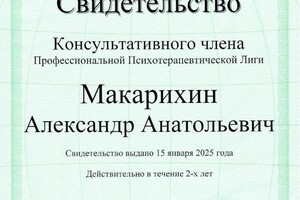 Свидетельство

Консультативного члена
Профессиональной Психотерапевтической Лиги

Макарихин
Александр Анатольевич

Свидетельство выдано 15 января 2025 года

Действительно в течение 2-х лет